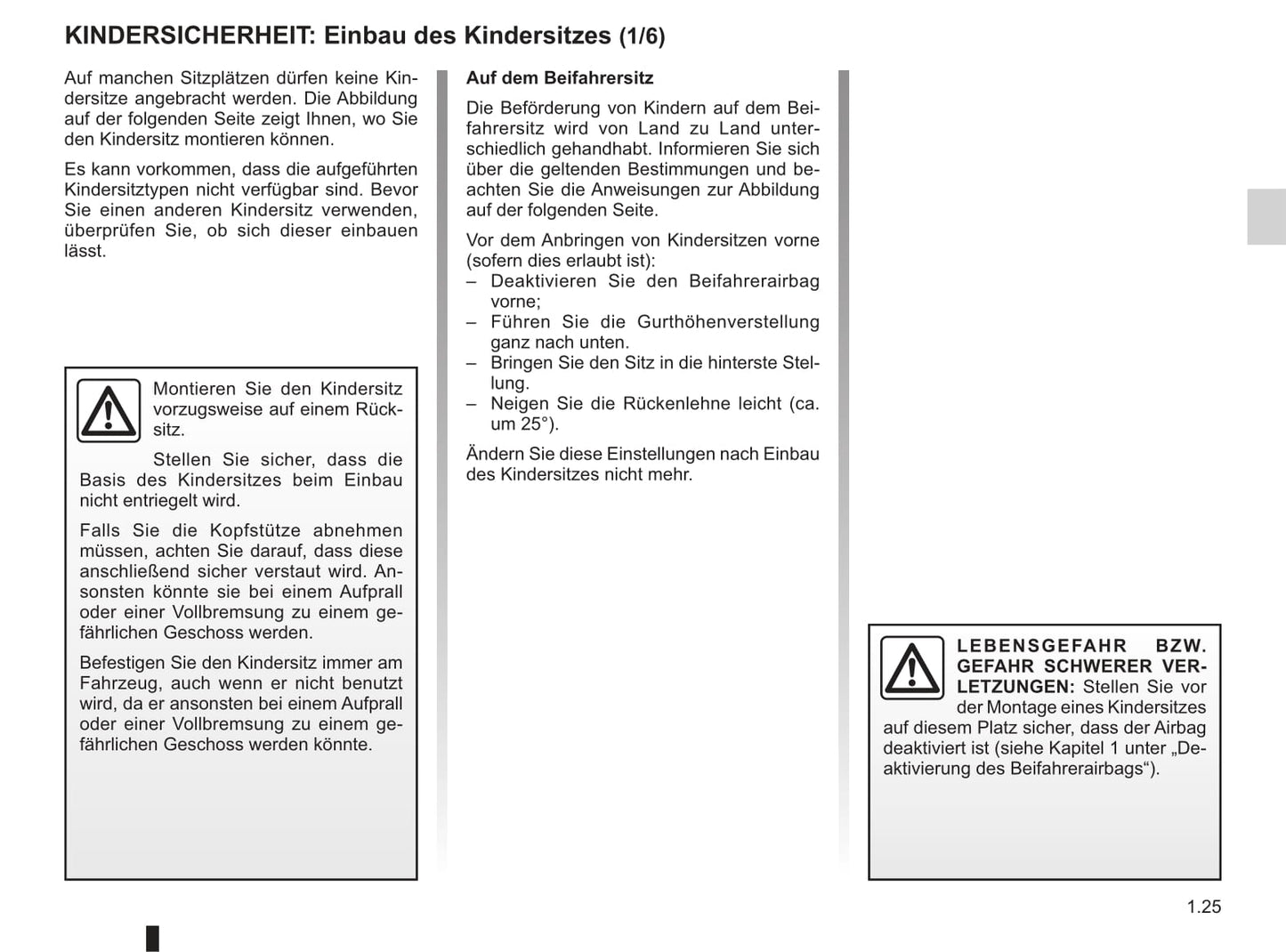 KINDERSICHERHEIT: Einbau des Kindersitzes (1/6)

Auf manchen Sitzplätzen dürfen keine Kindersitze angebracht werden. Die Abbildung auf der folgenden Seite zeigt Ihnen, wo Sie den Kindersitz montieren können.

Es kann vorkommen, dass die aufgeführten Kindersitztypen nicht verfügbar sind. Bevor Sie einen anderen Kindersitz verwenden, überprüfen Sie, ob sich dieser einbauen lässt.

Montieren Sie den Kindersitz vorzugsweise auf einem Rücksitz.

Stellen Sie sicher, dass die Basis des Kindersitzes beim Einbau nicht entriegelt wird.

Falls Sie die Kopfstütze abnehmen müssen, achten Sie darauf, dass diese anschließend sicher verstaut wird. Ansonsten könnte sie bei einem Aufprall oder einer Vollbremsung zu einem gefährlichen Geschoss werden.

Befestigen Sie den Kindersitz immer am Fahrzeug, auch wenn er nicht benutzt wird, da er ansonsten bei einem Aufprall oder einer Vollbremsung zu einem gefährlichen Geschoss werden könnte.

Auf dem Beifahrersitz

Die Beförderung von Kindern auf dem Beifahrersitz wird von Land zu Land unterschiedlich gehandhabt. Informieren Sie sich über die geltenden Bestimmungen und beachten Sie die Anweisungen zur Abbildung auf der folgenden Seite.

Vor dem Anbringen von Kindersitzen vorne (sofern dies erlaubt ist):
– Deaktivieren Sie den Beifahrerairbag vorne;
– Führen Sie die Gurthöhenverstellung ganz nach unten.
– Bringen Sie den Sitz in die hinterste Stellung.
– Neigen Sie die Rückenlehne leicht (ca. um 25°).

Ändern Sie diese Einstellungen nach Einbau des Kindersitzes nicht mehr.

LEBENSGEFAHR BZW. GEFAHR SCHWERER VERLETZUNGEN: Stellen Sie vor der Montage eines Kindersitzes auf diesem Platz sicher, dass der Airbag deaktiviert ist (siehe Kapitel 1 unter „Deaktivierung des Beifahrerairbags“).

1.25